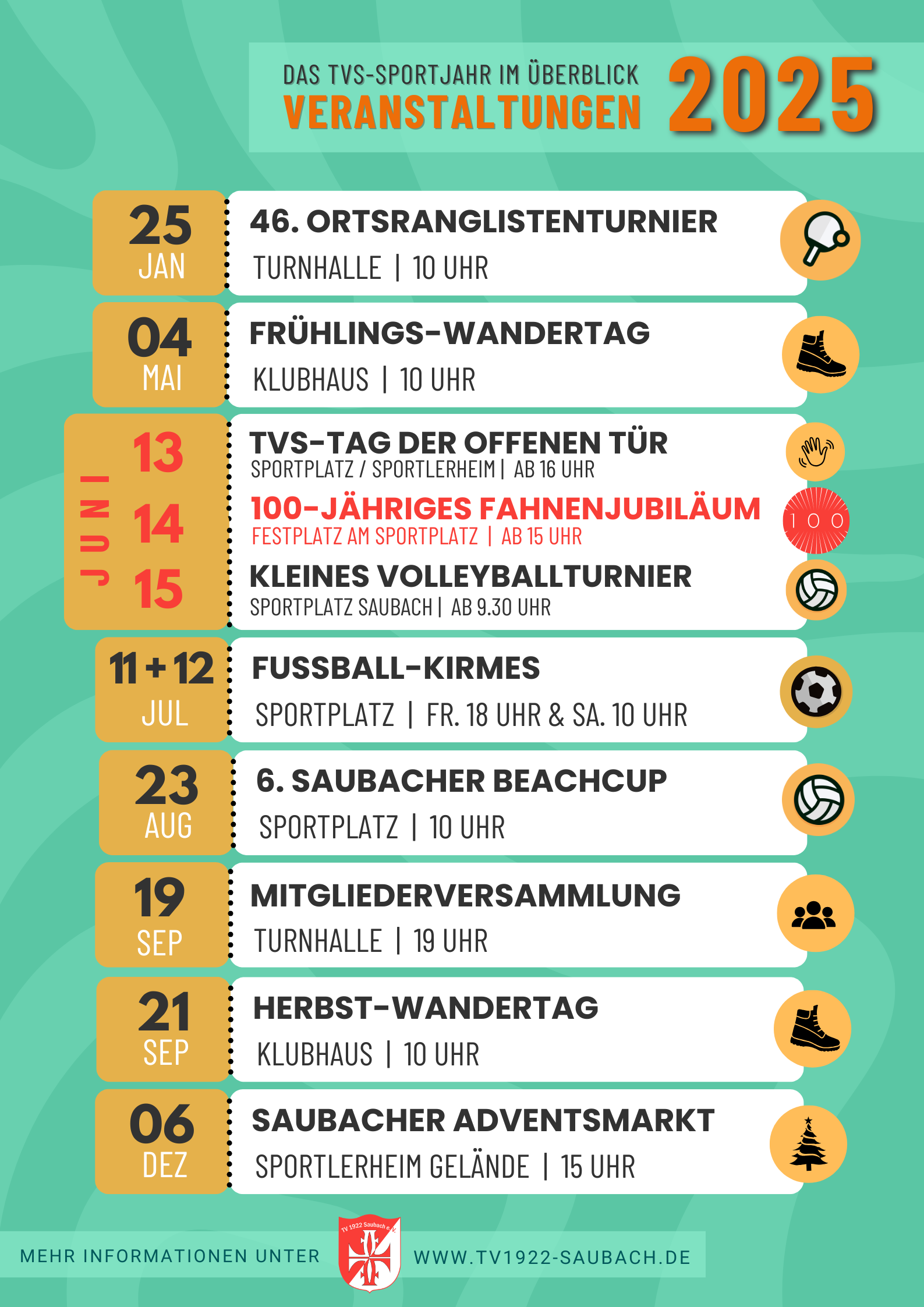 DAS TVS-SPORTJAHR IM ÜBERBLICK
VERANSTALTUNGEN 2025

25 JAN
46. ORTSRANGLISTENTURNIER
TURNHALLE | 10 UHR

04 MAI
FRÜHLINGS-WANDERTAG
KLUBHAUS | 10 UHR

JUNI
13
TVS-TAG DER OFFENEN TÜR
SPORTPLATZ / SPORTLERHEIM | AB 16 UHR

14
100-JÄHRIGES FAHNENJUBILÄUM
FESTPLATZ AM SPORTPLATZ | AB 15 UHR
100

15
KLEINES VOLLEYBALLTURNIER
SPORTPLATZ SAUBACH | AB 9.30 UHR

11 + 12 JUL
FUSSBALL-KIRMES
SPORTPLATZ | FR. 18 UHR & SA. 10 UHR

23 AUG
6. SAUBACHER BEACHCUP
SPORTPLATZ | 10 UHR

19 SEP
MITGLIEDERVERSAMMLUNG
TURNHALLE | 19 UHR

21 SEP
HERBST-WANDERTAG
KLUBHAUS | 10 UHR

06 DEZ
SAUBACHER ADVENTSMARKT
SPORTLERHEIM GELÄNDE | 15 UHR

MEHR INFORMATIONEN UNTER
TV 1922 Saubach e.V.
WWW.TV1922-SAUBACH.DE